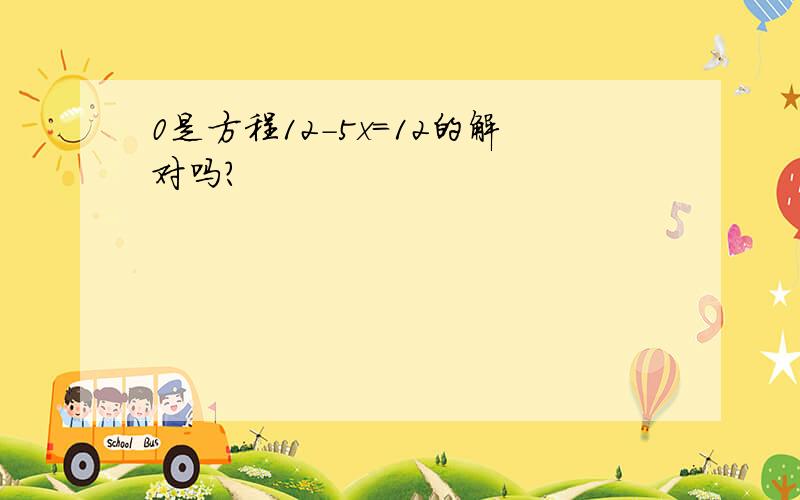 0是方程$12-5x=12$的解对吗?

5

9

School Bus